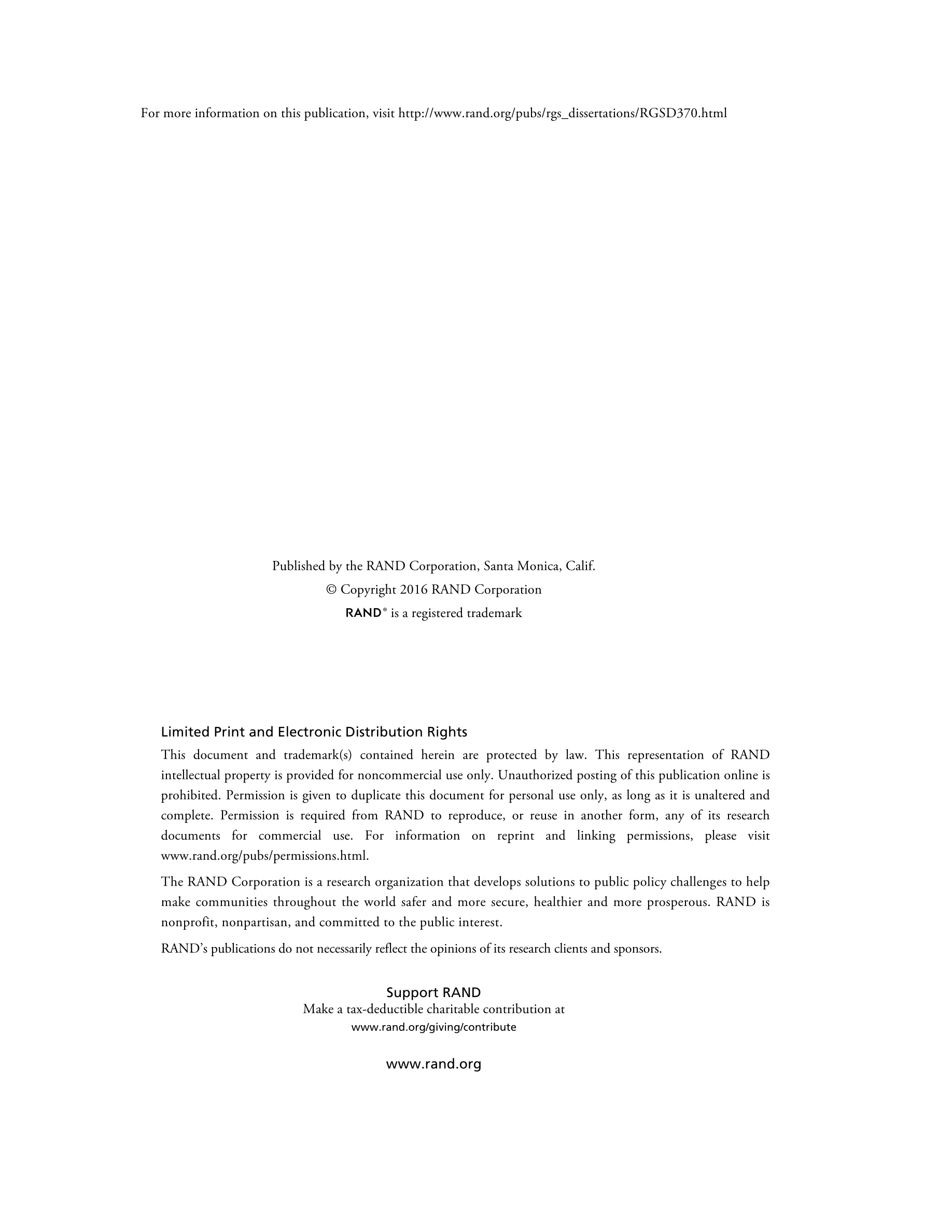 For more information on this publication, visit http://www.rand.org/pubs/rgs_dissertations/RGSD370.html

Published by the RAND Corporation, Santa Monica, Calif.
© Copyright 2016 RAND Corporation
RAND® is a registered trademark

Limited Print and Electronic Distribution Rights

This document and trademark(s) contained herein are protected by law. This representation of RAND intellectual property is provided for noncommercial use only. Unauthorized posting of this publication online is prohibited. Permission is given to duplicate this document for personal use only, as long as it is unaltered and complete. Permission is required from RAND to reproduce, or reuse in another form, any of its research documents for commercial use. For information on reprint and linking permissions, please visit www.rand.org/pubs/permissions.html.

The RAND Corporation is a research organization that develops solutions to public policy challenges to help make communities throughout the world safer and more secure, healthier and more prosperous. RAND is nonprofit, nonpartisan, and committed to the public interest.

RAND's publications do not necessarily reflect the opinions of its research clients and sponsors.

Support RAND
Make a tax-deductible charitable contribution at
www.rand.org/giving/contribute

www.rand.org